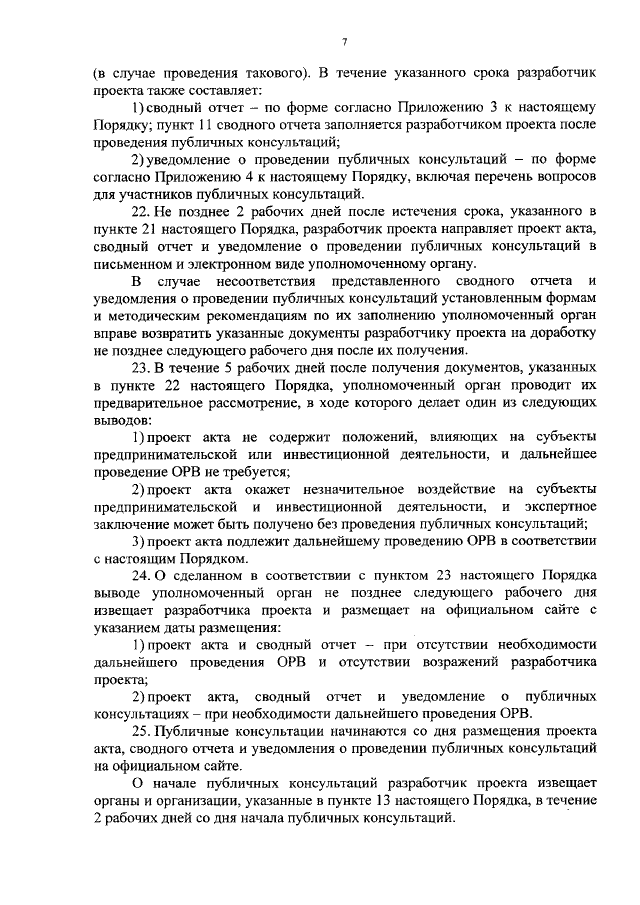 7

(в случае проведения такового). В течение указанного срока разработчик проекта также составляет:

1) сводный отчет – по форме согласно Приложению 3 к настоящему Порядку; пункт 11 сводного отчета заполняется разработчиком проекта после проведения публичных консультаций;

2) уведомление о проведении публичных консультаций – по форме согласно Приложению 4 к настоящему Порядку, включая перечень вопросов для участников публичных консультаций.

22. Не позднее 2 рабочих дней после истечения срока, указанного в пункте 21 настоящего Порядка, разработчик проекта направляет проект акта, сводный отчет и уведомление о проведении публичных консультаций в письменном и электронном виде уполномоченному органу.

В случае несоответствия представленного сводного отчета и уведомления о проведении публичных консультаций установленным формам и методическим рекомендациям по их заполнению уполномоченный орган вправе возвратить указанные документы разработчику проекта на доработку не позднее следующего рабочего дня после их получения.

23. В течение 5 рабочих дней после получения документов, указанных в пункте 22 настоящего Порядка, уполномоченный орган проводит их предварительное рассмотрение, в ходе которого делает один из следующих выводов:

1) проект акта не содержит положений, влияющих на субъекты предпринимательской или инвестиционной деятельности, и дальнейшее проведение ОРВ не требуется;

2) проект акта окажет незначительное воздействие на субъекты предпринимательской и инвестиционной деятельности, и экспертное заключение может быть получено без проведения публичных консультаций;

3) проект акта подлежит дальнейшему проведению ОРВ в соответствии с настоящим Порядком.

24. О сделанном в соответствии с пунктом 23 настоящего Порядка выводе уполномоченный орган не позднее следующего рабочего дня извещает разработчика проекта и размещает на официальном сайте с указанием даты размещения:

1) проект акта и сводный отчет – при отсутствии необходимости дальнейшего проведения ОРВ и отсутствии возражений разработчика проекта;

2) проект акта, сводный отчет и уведомление о публичных консультациях – при необходимости дальнейшего проведения ОРВ.

25. Публичные консультации начинаются со дня размещения проекта акта, сводного отчета и уведомления о проведении публичных консультаций на официальном сайте.

О начале публичных консультаций разработчик проекта извещает органы и организации, указанные в пункте 13 настоящего Порядка, в течение 2 рабочих дней со дня начала публичных консультаций.